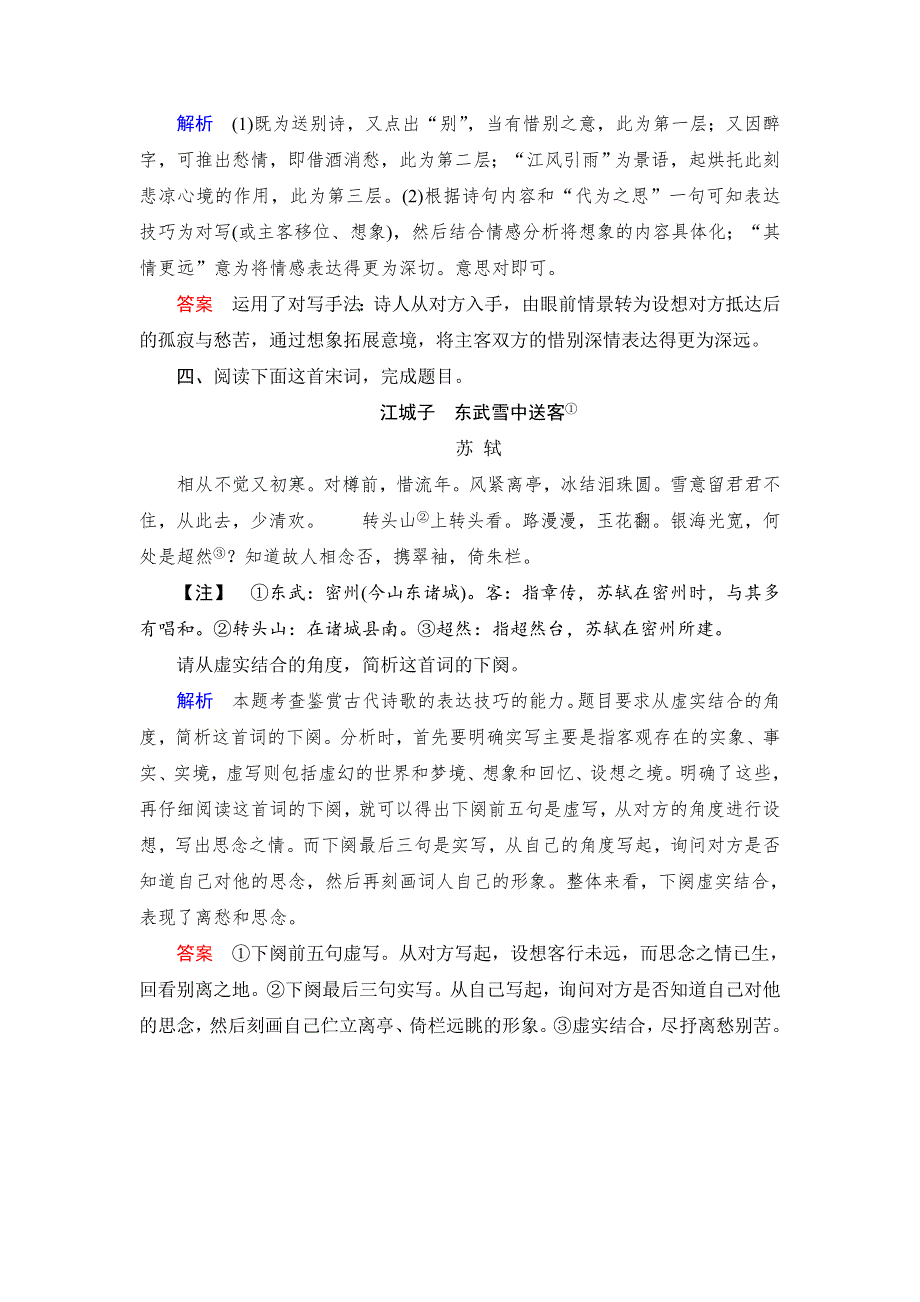 解析　(1)既为送别诗，又点出“别”，当有惜别之意，此为第一层；又因醉字，可推出愁情，即借酒消愁，此为第二层；“江风引雨”为景语，起烘托此刻悲凉心境的作用，此为第三层。(2)根据诗句内容和“代为之思”一句可知表达技巧为对写(或主客移位、想象)，然后结合情感分析将想象的内容具体化；“其情更远”意为将情感表达得更为深切。意思对即可。

答案　运用了对写手法：诗人从对方入手，由眼前情景转为设想对方抵达后的孤寂与愁苦，通过想象拓展意境，将主客双方的惜别深情表达得更为深远。

四、阅读下面这首宋词，完成题目。

江城子　东武雪中送客①

苏 轼

相从不觉又初寒。对樽前，惜流年。风紧离亭，冰结泪珠圆。雪意留君君不住，从此去，少清欢。　转头山②上转头看。路漫漫，玉花翻。银海光宽，何处是超然③？知道故人相念否，携翠袖，倚朱栏。

【注】　①东武：密州(今山东诸城)。客：指章传，苏轼在密州时，与其多有唱和。②转头山：在诸城县南。③超然：指超然台，苏轼在密州所建。

请从虚实结合的角度，简析这首词的下阕。

解析　本题考查鉴赏古代诗歌的表达技巧的能力。题目要求从虚实结合的角度，简析这首词的下阕。分析时，首先要明确实写主要是指客观存在的实象、事实、实境，虚写则包括虚幻的世界和梦境、想象和回忆、设想之境。明确了这些，再仔细阅读这首词的下阕，就可以得出下阕前五句是虚写，从对方的角度进行设想，写出思念之情。而下阕最后三句是实写，从自己的角度写起，询问对方是否知道自己对他的思念，然后再刻画词人自己的形象。整体来看，下阕虚实结合，表现了离愁和思念。

答案　①下阕前五句虚写。从对方写起，设想客行未远，而思念之情已生，回看别离之地。②下阕最后三句实写。从自己写起，询问对方是否知道自己对他的思念，然后刻画自己伫立离亭、倚栏远眺的形象。③虚实结合，尽抒离愁别苦。